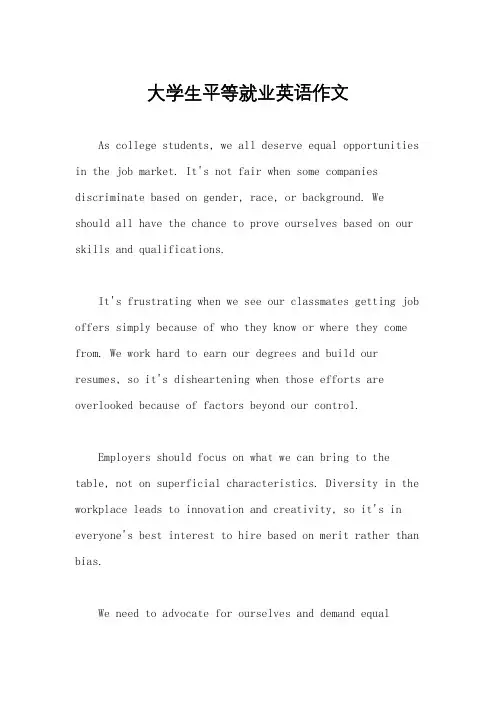 大学生平等就业英语作文

As college students, we all deserve equal opportunities in the job market. It's not fair when some companies discriminate based on gender, race, or background. We should all have the chance to prove ourselves based on our skills and qualifications.

It's frustrating when we see our classmates getting job offers simply because of who they know or where they come from. We work hard to earn our degrees and build our resumes, so it's disheartening when those efforts are overlooked because of factors beyond our control.

Employers should focus on what we can bring to the table, not on superficial characteristics. Diversity in the workplace leads to innovation and creativity, so it's in everyone's best interest to hire based on merit rather than bias.

We need to advocate for ourselves and demand equal